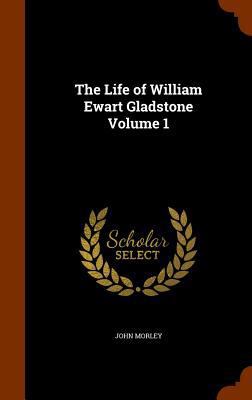 The Life of William Ewart Gladstone Volume 1

Scholar SELECT

JOHN MORLEY